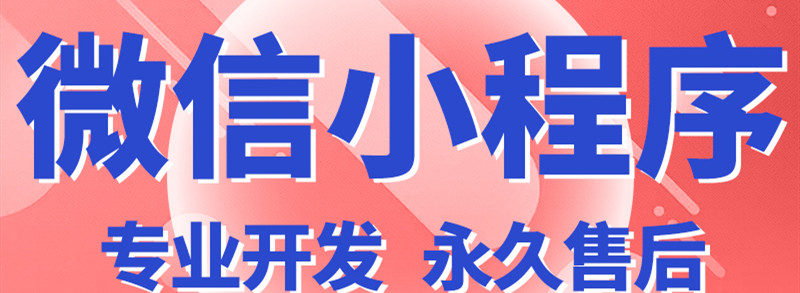 微信小程序

专业开发 永久售后